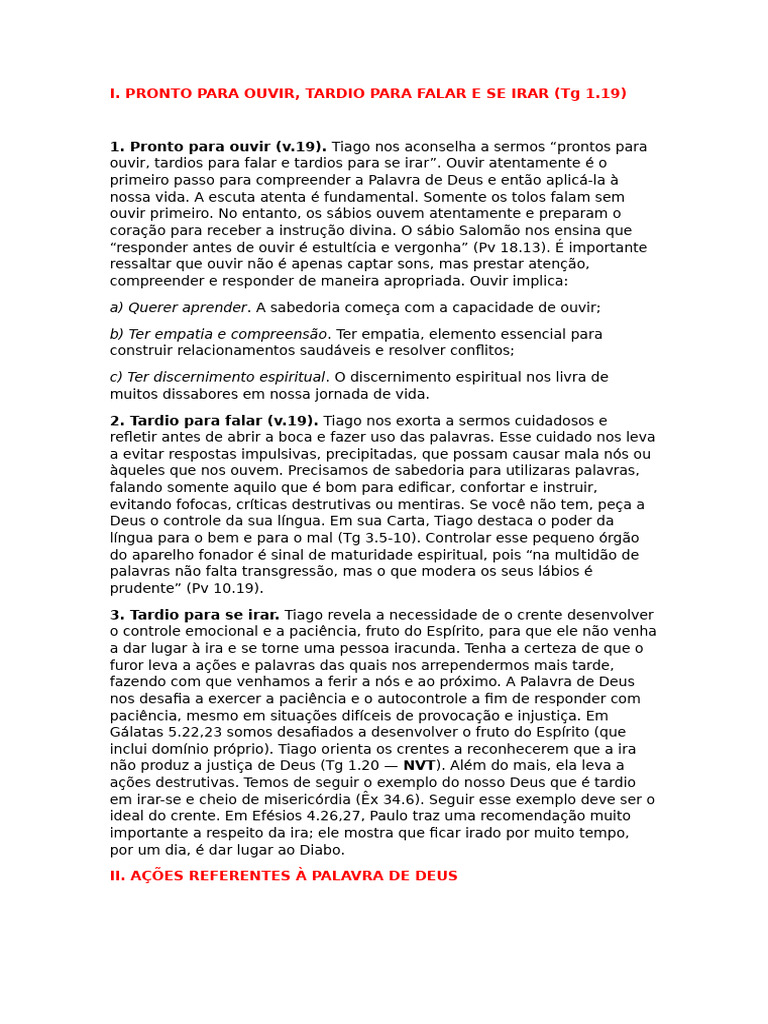 I. PRONTO PARA OUVIR, TARDIO PARA FALAR E SE IRAR (Tg 1.19)

1. Pronto para ouvir (v.19). Tiago nos aconselha a sermos “prontos para ouvir, tardios para falar e tardios para se irar”. Ouvir atentamente é o primeiro passo para compreender a Palavra de Deus e então aplicá-la à nossa vida. A escuta atenta é fundamental. Somente os tolos falam sem ouvir primeiro. No entanto, os sábios ouvem atentamente e preparam o coração para receber a instrução divina. O sábio Salomão nos ensina que “responder antes de ouvir é estultícia e vergonha” (Pv 18.13). É importante ressaltar que ouvir não é apenas captar sons, mas prestar atenção, compreender e responder de maneira apropriada. Ouvir implica:

a) Querer aprender. A sabedoria começa com a capacidade de ouvir;

b) Ter empatia e compreensão. Ter empatia, elemento essencial para construir relacionamentos saudáveis e resolver conflitos;

c) Ter discernimento espiritual. O discernimento espiritual nos livra de muitos dissabores em nossa jornada de vida.

2. Tardio para falar (v.19). Tiago nos exorta a sermos cuidadosos e refletir antes de abrir a boca e fazer uso das palavras. Esse cuidado nos leva a evitar respostas impulsivas, precipitadas, que possam causar mala nós ou àqueles que nos ouvem. Precisamos de sabedoria para utilizaras palavras, falando somente aquilo que é bom para edificar, confortar e instruir, evitando fofocas, críticas destrutivas ou mentiras. Se você não tem, peça a Deus o controle da sua língua. Em sua Carta, Tiago destaca o poder da língua para o bem e para o mal (Tg 3.5-10). Controlar esse pequeno órgão do aparelho fonador é sinal de maturidade espiritual, pois “na multidão de palavras não falta transgressão, mas o que modera os seus lábios é prudente” (Pv 10.19).

3. Tardio para se irar. Tiago revela a necessidade de o crente desenvolver o controle emocional e a paciência, fruto do Espírito, para que ele não venha a dar lugar à ira e se torne uma pessoa iracunda. Tenha a certeza de que o furor leva a ações e palavras das quais nos arrependermos mais tarde, fazendo com que venhamos a ferir a nós e ao próximo. A Palavra de Deus nos desafia a exercer a paciência e o autocontrole a fim de responder com paciência, mesmo em situações difíceis de provocação e injustiça. Em Gálatas 5.22,23 somos desafiados a desenvolver o fruto do Espírito (que inclui domínio próprio). Tiago orienta os crentes a reconhecerem que a ira não produz a justiça de Deus (Tg 1.20 — NVT). Além do mais, ela leva a ações destrutivas. Temos de seguir o exemplo do nosso Deus que é tardio em irar-se e cheio de misericórdia (Êx 34.6). Seguir esse exemplo deve ser o ideal do crente. Em Efésios 4.26,27, Paulo traz uma recomendação muito importante a respeito da ira; ele mostra que ficar irado por muito tempo, por um dia, é dar lugar ao Diabo.

II. AÇÕES REFERENTES À PALAVRA DE DEUS